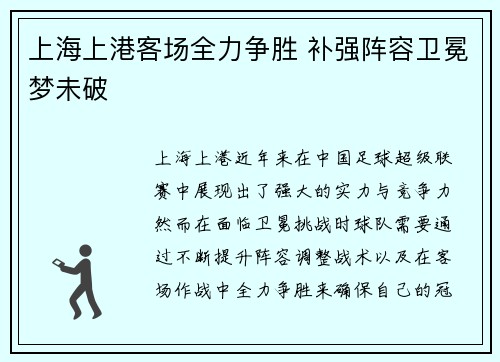 上海上港客场全力争胜 补强阵容卫冕梦未破

上海上港近年来在中国足球超级联赛中展现出了强大的实力与竞争力然而在面临卫冕挑战时球队需要通过不断提升阵容调整战术以及在客场作战中全力争胜来确保自己的冠